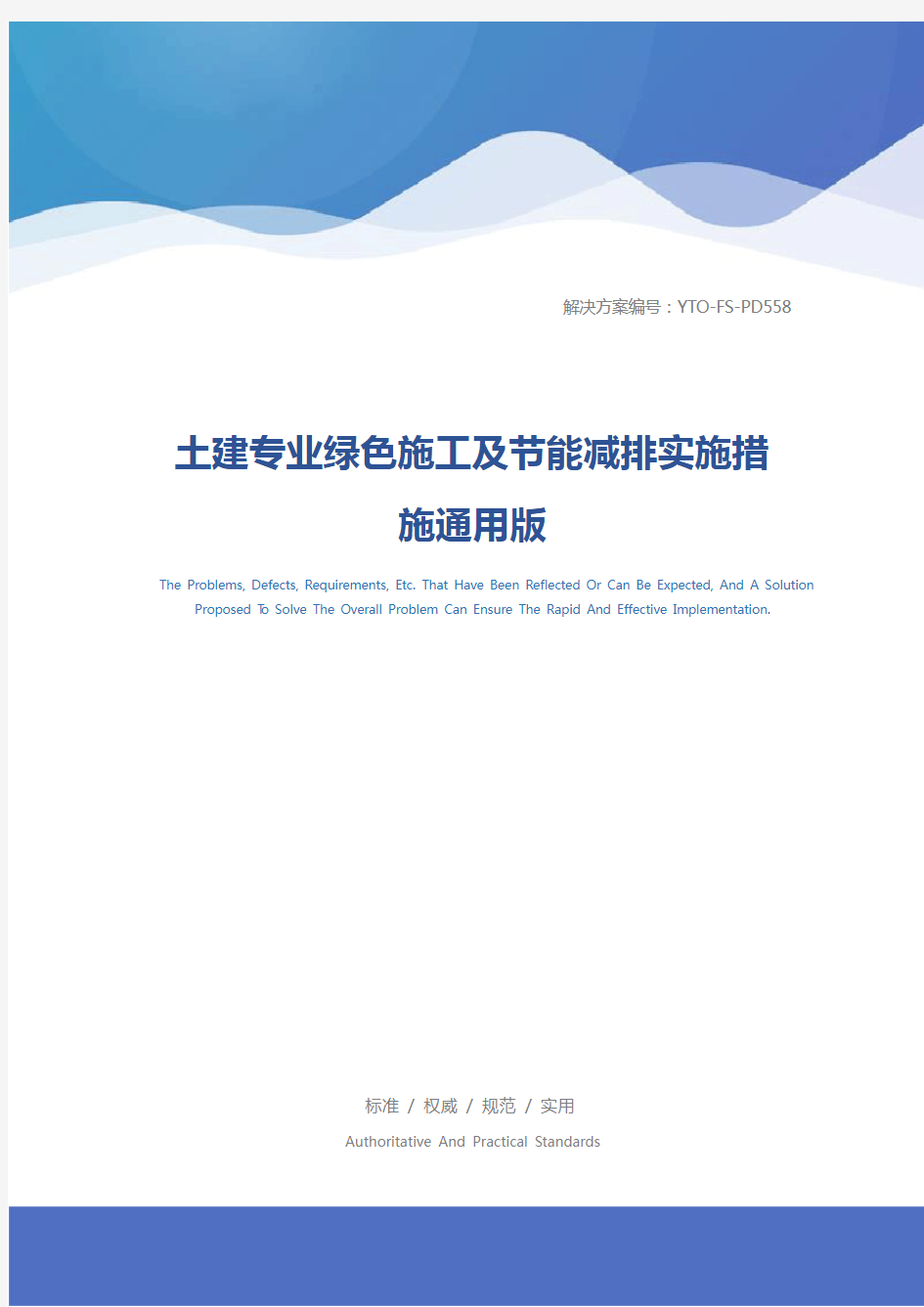 解决方案编号：YTO-FS-PD558

土建专业绿色施工及节能减排实施措施通用版

The Problems, Defects, Requirements, Etc. That Have Been Reflected Or Can Be Expected, And A Solution Proposed To Solve The Overall Problem Can Ensure The Rapid And Effective Implementation.

标准 / 权威 / 规范 / 实用

Authoritative And Practical Standards